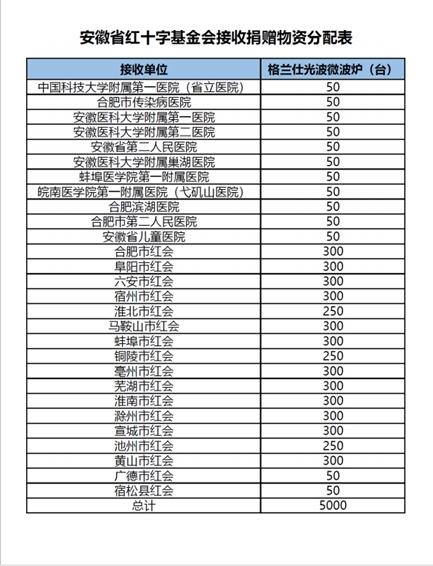 安徽省红十字基金会接收捐赠物资分配表

| 接收单位 | 格兰仕光波微波炉（台） |
|---|---|
| 中国科技大学附属第一医院（省立医院） | 50 |
| 合肥市传染病医院 | 50 |
| 安徽医科大学附属第一医院 | 50 |
| 安徽医科大学附属第二医院 | 50 |
| 安徽省第二人民医院 | 50 |
| 安徽医科大学附属巢湖医院 | 50 |
| 蚌埠医学院第一附属医院 | 50 |
| 皖南医学院第一附属医院（弋矶山医院） | 50 |
| 合肥滨湖医院 | 50 |
| 合肥市第二人民医院 | 50 |
| 安徽省儿童医院 | 50 |
| 合肥市红会 | 300 |
| 阜阳市红会 | 300 |
| 六安市红会 | 300 |
| 宿州市红会 | 300 |
| 淮北市红会 | 250 |
| 马鞍山市红会 | 300 |
| 蚌埠市红会 | 300 |
| 铜陵市红会 | 250 |
| 亳州市红会 | 300 |
| 芜湖市红会 | 300 |
| 淮南市红会 | 300 |
| 滁州市红会 | 300 |
| 宣城市红会 | 300 |
| 池州市红会 | 250 |
| 黄山市红会 | 300 |
| 广德市红会 | 50 |
| 宿松县红会 | 50 |
| 总计 | 5000 |